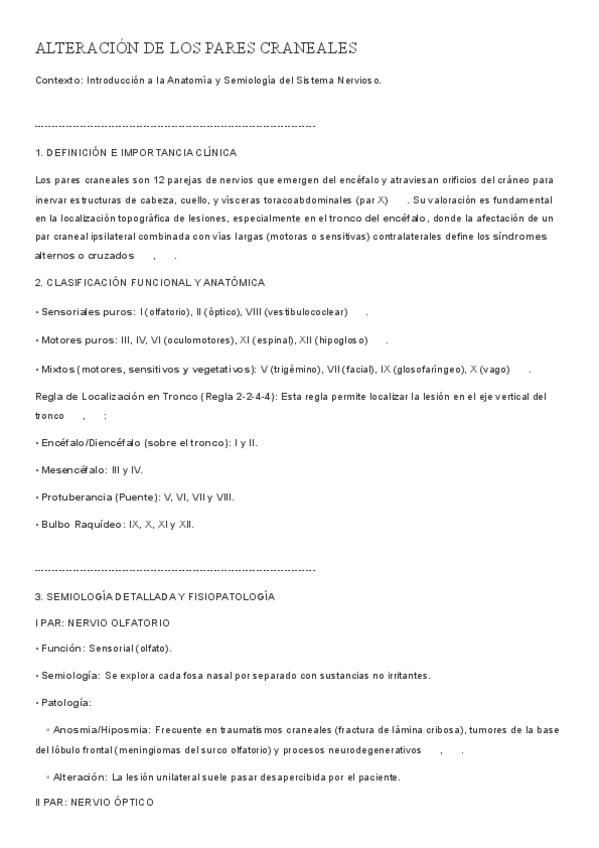 ALTERACIÓN DE LOS PARES CRANEALES

Contexto: Introducción a la Anatomía y Semiología del Sistema Nervioso.

--------------------------------------------------------------------------------

1. DEFINICIÓN E IMPORTANCIA CLÍNICA

Los pares craneales son 12 parejas de nervios que emergen del encéfalo y atraviesan orificios del cráneo para inervar estructuras de cabeza, cuello, y vísceras toracoabdominales (par X) . Su valoración es fundamental en la localización topográfica de lesiones, especialmente en el tronco del encéfalo, donde la afectación de un par craneal ipsilateral combinada con vías largas (motoras o sensitivas) contralaterales define los síndromes alternos o cruzados , .

2. CLASIFICACIÓN FUNCIONAL Y ANATÓMICA

• Sensoriales puros: I (olfatorio), II (óptico), VIII (vestibulococlear) .

• Motores puros: III, IV, VI (oculomotores), XI (espinal), XII (hipogloso) .

• Mixtos (motores, sensitivos y vegetativos): V (trigémino), VII (facial), IX (glosofaríngeo), X (vago) .

Regla de Localización en Tronco (Regla 2-2-4-4): Esta regla permite localizar la lesión en el eje vertical del tronco , :

• Encéfalo/Diencéfalo (sobre el tronco): I y II.

• Mesencéfalo: III y IV.

• Protuberancia (Puente): V, VI, VII y VIII.

• Bulbo Raquídeo: IX, X, XI y XII.

--------------------------------------------------------------------------------

3. SEMIOLOGÍA DETALLADA Y FISIOPATOLOGÍA

I PAR: NERVIO OLFATORIO

• Función: Sensorial (olfato).

• Semiología: Se explora cada fosa nasal por separado con sustancias no irritantes.

• Patología:

◦ Anosmia/Hiposmia: Frecuente en traumatismos craneales (fractura de lámina cribosa), tumores de la base del lóbulo frontal (meningiomas del surco olfatorio) y procesos neurodegenerativos , .

◦ Alteración: La lesión unilateral suele pasar desapercibida por el paciente.

II PAR: NERVIO ÓPTICO